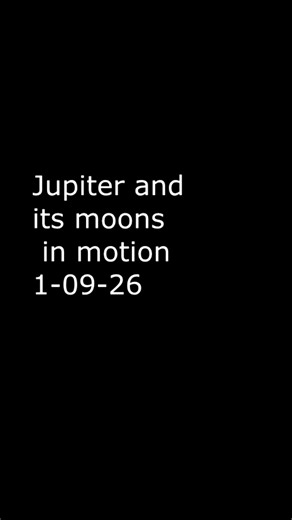 Jupiter and its moons in motion 1-09-26